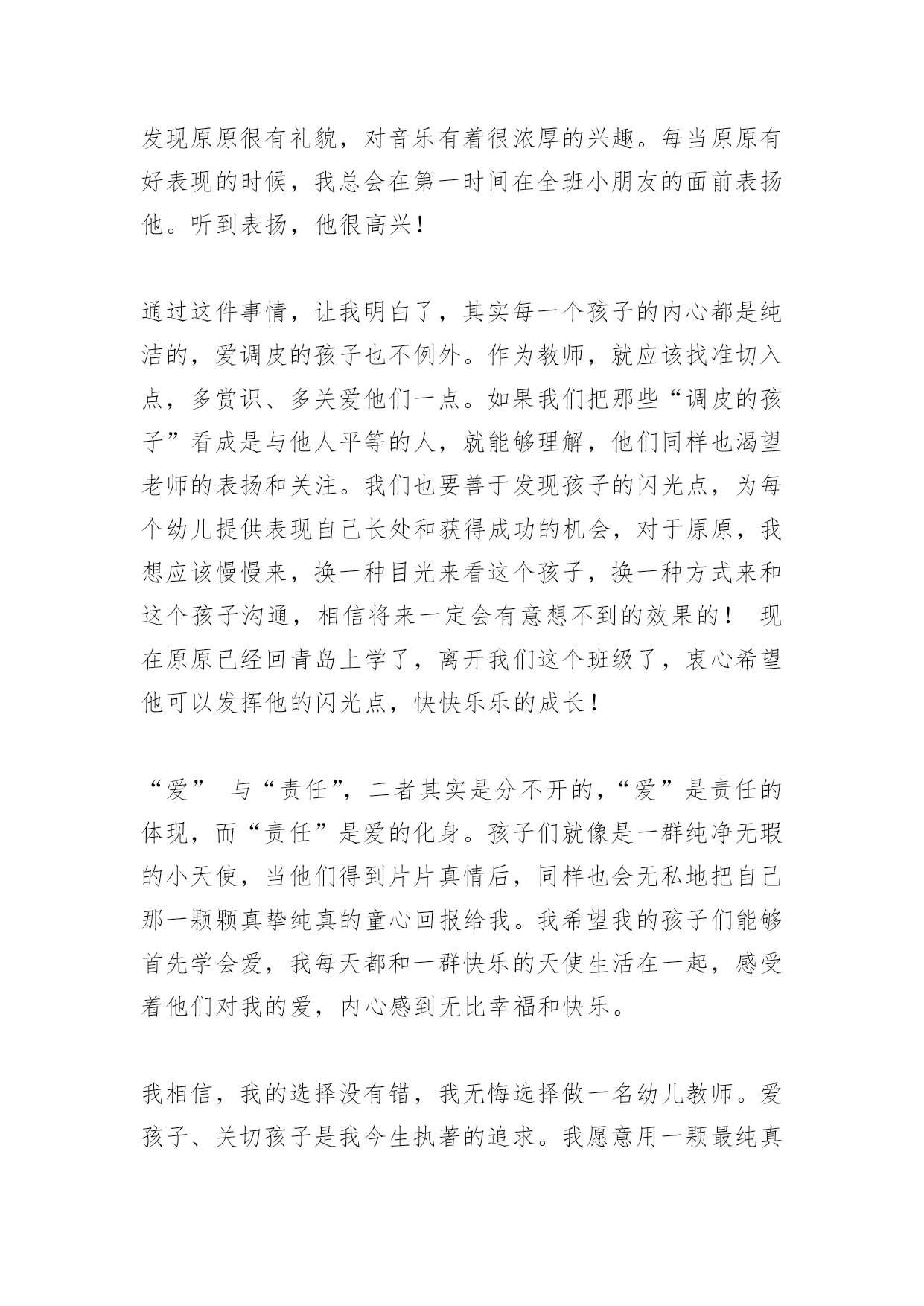 发现原原很有礼貌，对音乐有着很浓厚的兴趣。每当原原有好表现的时候，我总会在第一时间在全班小朋友的面前表扬他。听到表扬，他很高兴！

通过这件事情，让我明白了，其实每一个孩子的内心都是纯洁的，爱调皮的孩子也不例外。作为教师，就应该找准切入点，多赏识、多关爱他们一点。如果我们把那些“调皮的孩子”看成是与他人平等的人，就能够理解，他们同样也渴望老师的表扬和关注。我们也要善于发现孩子的闪光点，为每个幼儿提供表现自己长处和获得成功的机会，对于原原，我想应该慢慢来，换一种目光来看这个孩子，换一种方式来和这个孩子沟通，相信将来一定会有意想不到的效果的！ 现在原原已经回青岛上学了，离开我们这个班级了，衷心希望他可以发挥他的闪光点，快快乐乐的成长！

“爱” 与“责任”，二者其实是分不开的，“爱”是责任的体现，而“责任”是爱的化身。孩子们就像是一群纯净无瑕的小天使，当他们得到片片真情后，同样也会无私地把自己那一颗颗真挚纯真的童心回报给我。我希望我的孩子们能够首先学会爱，我每天都和一群快乐的天使生活在一起，感受着他们对我的爱，内心感到无比幸福和快乐。

我相信，我的选择没有错，我无悔选择做一名幼儿教师。爱孩子、关切孩子是我今生执著的追求。我愿意用一颗最纯真